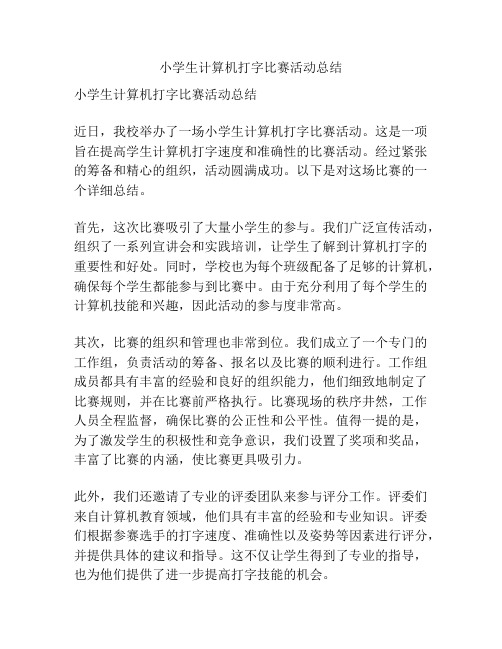 小学生计算机打字比赛活动总结

小学生计算机打字比赛活动总结

近日，我校举办了一场小学生计算机打字比赛活动。这是一项旨在提高学生计算机打字速度和准确性的比赛活动。经过紧张的筹备和精心的组织，活动圆满成功。以下是对这场比赛的一个详细总结。

首先，这次比赛吸引了大量小学生的参与。我们广泛宣传活动，组织了一系列宣讲会和实践培训，让学生了解到计算机打字的重要性和好处。同时，学校也为每个班级配备了足够的计算机，确保每个学生都能参与到比赛中。由于充分利用了每个学生的计算机技能和兴趣，因此活动的参与度非常高。

其次，比赛的组织和管理也非常到位。我们成立了一个专门的工作组，负责活动的筹备、报名以及比赛的顺利进行。工作组成员都具有丰富的经验和良好的组织能力，他们细致地制定了比赛规则，并在比赛前严格执行。比赛现场的秩序井然，工作人员全程监督，确保比赛的公正性和公平性。值得一提的是，为了激发学生的积极性和竞争意识，我们设置了奖项和奖品，丰富了比赛的内涵，使比赛更具吸引力。

此外，我们还邀请了专业的评委团队来参与评分工作。评委们来自计算机教育领域，他们具有丰富的经验和专业知识。评委们根据参赛选手的打字速度、准确性以及姿势等因素进行评分，并提供具体的建议和指导。这不仅让学生得到了专业的指导，也为他们提供了进一步提高打字技能的机会。